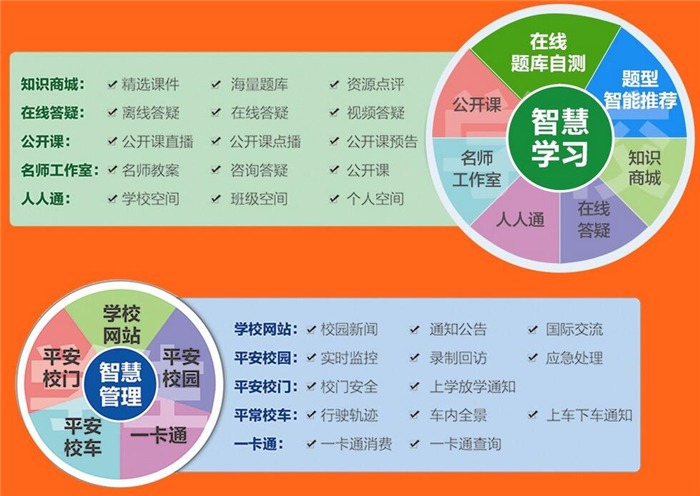 知识商城： ✓ 精选课件 ✓ 海量题库 ✓ 资源点评
在线答疑： ✓ 离线答疑 ✓ 在线答疑 ✓ 视频答疑
公开课： ✓ 公开课直播 ✓ 公开课点播 ✓ 公开课预告
名师工作室： ✓ 名师教案 ✓ 咨询答疑 ✓ 公开课
人人通： ✓ 学校空间 ✓ 班级空间 ✓ 个人空间

在线题库自测
题型智能推荐
知识商城
在线答疑
人人通
名师工作室
公开课
智慧学习

学校网站
平安校园
一卡通
平安校车
平安校门
智慧管理

学校网站： ✓ 校园新闻 ✓ 通知公告 ✓ 国际交流
平安校园： ✓ 实时监控 ✓ 录制回访 ✓ 应急处理
平安校门： ✓ 校门安全 ✓ 上学放学通知
平常校车： ✓ 行驶轨迹 ✓ 车内全景 ✓ 上车下车通知
一卡通： ✓ 一卡通消费 ✓ 一卡通查询